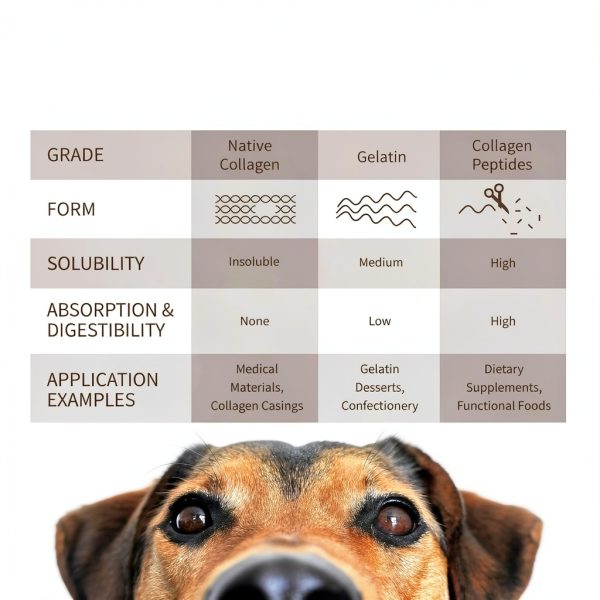 | GRADE | Native Collagen | Gelatin | Collagen Peptides |
|---|---|---|---|
| FORM | | | |
| SOLUBILITY | Insoluble | Medium | High |
| ABSORPTION & DIGESTIBILITY | None | Low | High |
| APPLICATION EXAMPLES | Medical Materials, Collagen Casings | Gelatin Desserts, Confectionery | Dietary Supplements, Functional Foods |